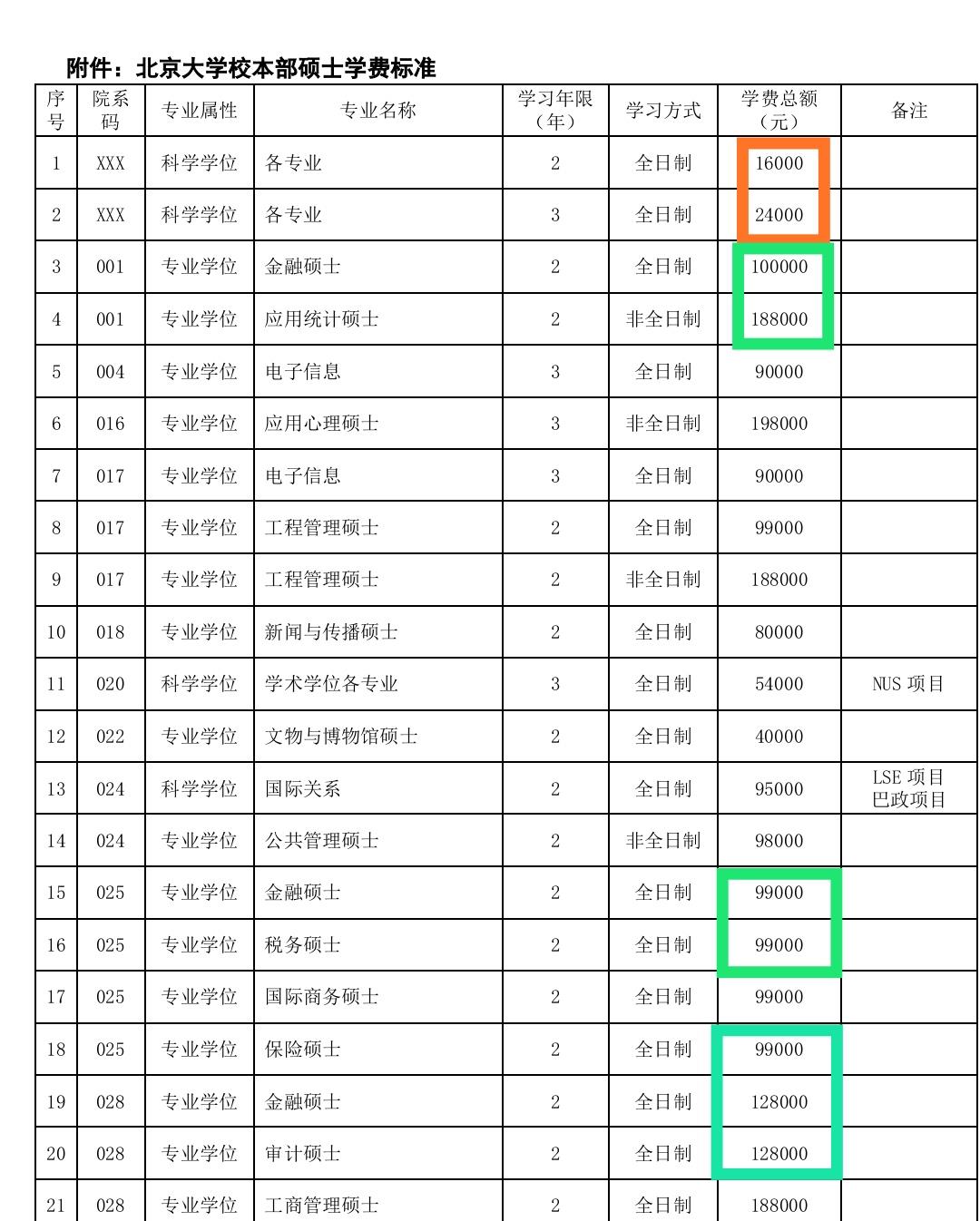 附件：北京大学校本部硕士学费标准

| 序号 | 院系码 | 专业属性 | 专业名称 | 学习年限（年） | 学习方式 | 学费总额（元） | 备注 |
|---|---|---|---|---|---|---|---|
| 1 | XXX | 科学学位 | 各专业 | 2 | 全日制 | 16000 | |
| 2 | XXX | 科学学位 | 各专业 | 3 | 全日制 | 24000 | |
| 3 | 001 | 专业学位 | 金融硕士 | 2 | 全日制 | 100000 | |
| 4 | 001 | 专业学位 | 应用统计硕士 | 2 | 非全日制 | 188000 | |
| 5 | 004 | 专业学位 | 电子信息 | 3 | 全日制 | 90000 | |
| 6 | 016 | 专业学位 | 应用心理硕士 | 3 | 非全日制 | 198000 | |
| 7 | 017 | 专业学位 | 电子信息 | 3 | 全日制 | 90000 | |
| 8 | 017 | 专业学位 | 工程管理硕士 | 2 | 全日制 | 99000 | |
| 9 | 017 | 专业学位 | 工程管理硕士 | 2 | 非全日制 | 188000 | |
| 10 | 018 | 专业学位 | 新闻与传播硕士 | 2 | 全日制 | 80000 | |
| 11 | 020 | 科学学位 | 学术学位各专业 | 3 | 全日制 | 54000 | NUS 项目 |
| 12 | 022 | 专业学位 | 文物与博物馆硕士 | 2 | 全日制 | 40000 | |
| 13 | 024 | 科学学位 | 国际关系 | 2 | 全日制 | 95000 | LSE 项目 巴政项目 |
| 14 | 024 | 专业学位 | 公共管理硕士 | 2 | 非全日制 | 98000 | |
| 15 | 025 | 专业学位 | 金融硕士 | 2 | 全日制 | 99000 | |
| 16 | 025 | 专业学位 | 税务硕士 | 2 | 全日制 | 99000 | |
| 17 | 025 | 专业学位 | 国际商务硕士 | 2 | 全日制 | 99000 | |
| 18 | 025 | 专业学位 | 保险硕士 | 2 | 全日制 | 99000 | |
| 19 | 028 | 专业学位 | 金融硕士 | 2 | 全日制 | 128000 | |
| 20 | 028 | 专业学位 | 审计硕士 | 2 | 全日制 | 128000 | |
| 21 | 028 | 专业学位 | 工商管理硕士 | 2 | 全日制 | 188000 | |